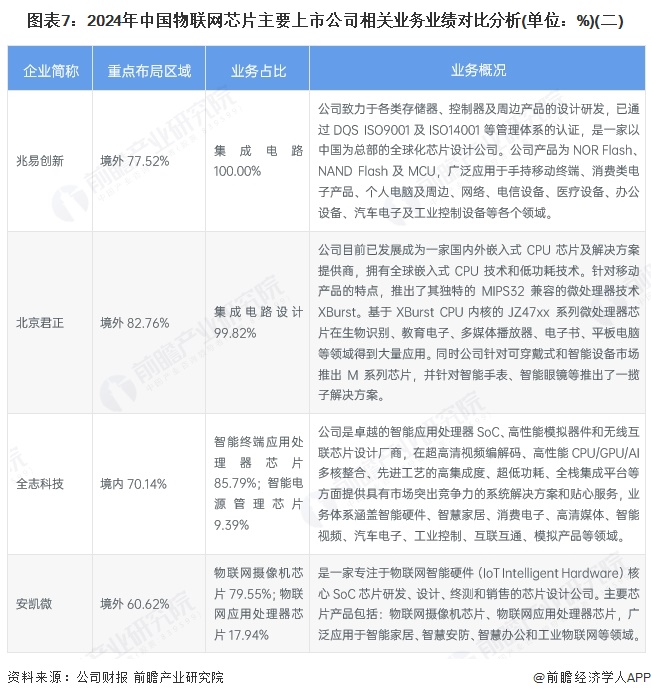 图表7：2024年中国物联网芯片主要上市公司相关业务业绩对比分析(单位：%)(二)

| 企业简称 | 重点布局区域 | 业务占比 | 业务概况 |
|---|---|---|---|
| 兆易创新 | 境外 77.52% | 集成电路 100.00% | 公司致力于各类存储器、控制器及周边产品的设计研发，已通过 DQS ISO9001 及 ISO14001 等管理体系的认证，是一家以中国为总部的全球化芯片设计公司。公司产品为 NOR Flash、NAND Flash 及 MCU，广泛应用于手持移动终端、消费类电子产品、个人电脑及周边、网络、电信设备、医疗设备、办公设备、汽车电子及工业控制设备等各个领域。 |
| 北京君正 | 境外 82.76% | 集成电路设计 99.82% | 公司目前已发展成为一家国内外嵌入式 CPU 芯片及解决方案提供商，拥有全球嵌入式 CPU 技术和低功耗技术。针对移动产品的特点，推出了其独特的 MIPS32 兼容的微处理器技术 XBurst。基于 XBurst CPU 内核的 JZ47xx 系列微处理器芯片在生物识别、教育电子、多媒体播放器、电子书、平板电脑等领域得到大量应用。同时公司针对可穿戴式和智能设备市场推出 M 系列芯片，并针对智能手表、智能眼镜等推出了一揽子解决方案。 |
| 全志科技 | 境内 70.14% | 智能终端应用处理器芯片 85.79%；智能电源管理芯片 9.39% | 公司是卓越的智能应用处理器 SoC、高性能模拟器件和无线互联芯片设计厂商，在超高清视频编解码、高性能 CPU/GPU/AI 多核整合、先进工艺的高集成度、超低功耗、全栈集成平台等方面提供具有市场突出竞争力的系统解决方案和贴心服务，业务体系涵盖智能硬件、智慧家居、消费电子、高清媒体、智能视频、汽车电子、工业控制、互联互通、模拟产品等领域。 |
| 安凯微 | 境外 60.62% | 物联网摄像机芯片 79.55%；物联网应用处理器芯片 17.94% | 是一家专注于物联网智能硬件（IoT Intelligent Hardware）核心 SoC 芯片研发、设计、终测和销售的芯片设计公司。主要芯片产品包括：物联网摄像机芯片、物联网应用处理器芯片，广泛应用于智能家居、智慧安防、智慧办公和工业物联网等领域。 |

资料来源：公司财报 前瞻产业研究院

@前瞻经济学人APP